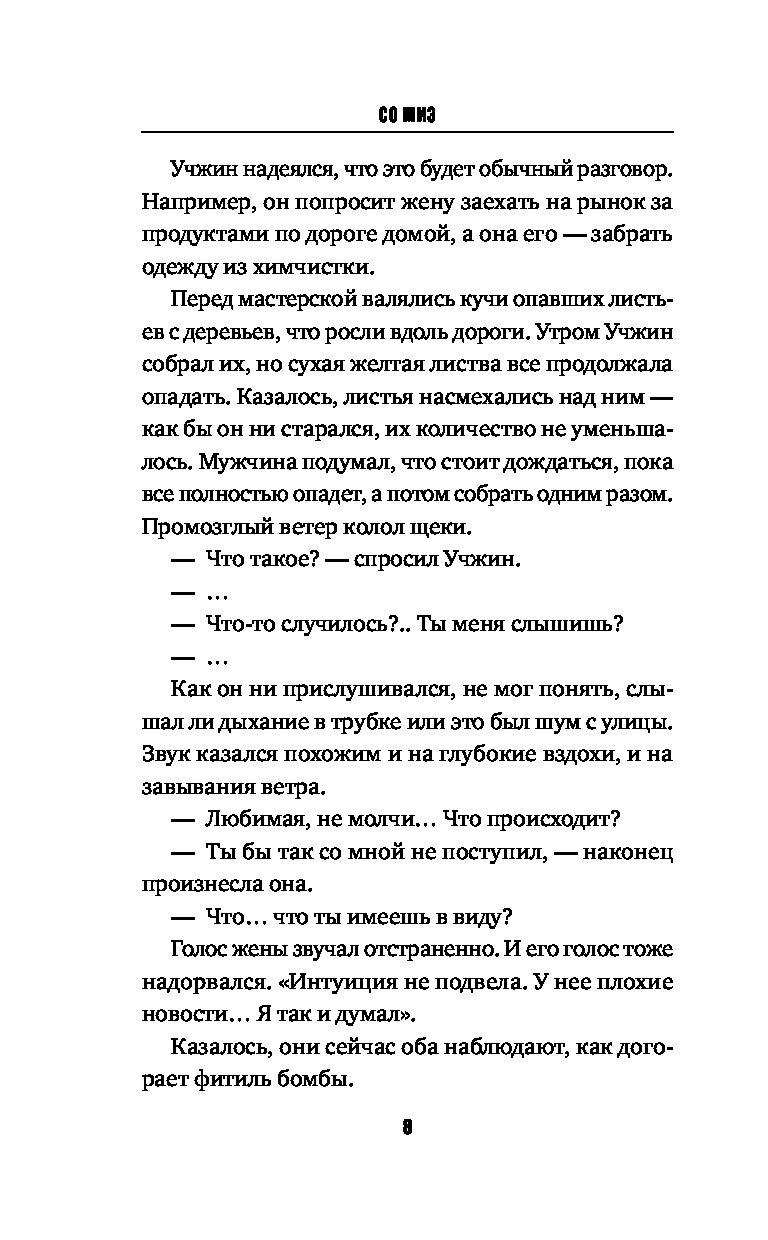 СО МИЭ

Учжин надеялся, что это будет обычный разговор. Например, он попросит жену заехать на рынок за продуктами по дороге домой, а она его — забрать одежду из химчистки.

Перед мастерской валялись кучи опавших листьев с деревьев, что росли вдоль дороги. Утром Учжин собрал их, но сухая желтая листва все продолжала опадать. Казалось, листья насмехались над ним — как бы он ни старался, их количество не уменьшалось. Мужчина подумал, что стоит дождаться, пока все полностью опадет, а потом собрать одним разом. Промозглый ветер колол щеки.

— Что такое? — спросил Учжин.

— …

— Что-то случилось?.. Ты меня слышишь?

— …

Как он ни прислушивался, не мог понять, слышал ли дыхание в трубке или это был шум с улицы. Звук казался похожим и на глубокие вздохи, и на завывания ветра.

— Любимая, не молчи… Что происходит?

— Ты бы так со мной не поступил, — наконец произнесла она.

— Что… что ты имеешь в виду?

Голос жены звучал отстраненно. И его голос тоже надорвался. «Интуиция не подвела. У нее плохие новости… Я так и думал».

Казалось, они сейчас оба наблюдают, как догорает фитиль бомбы.

8